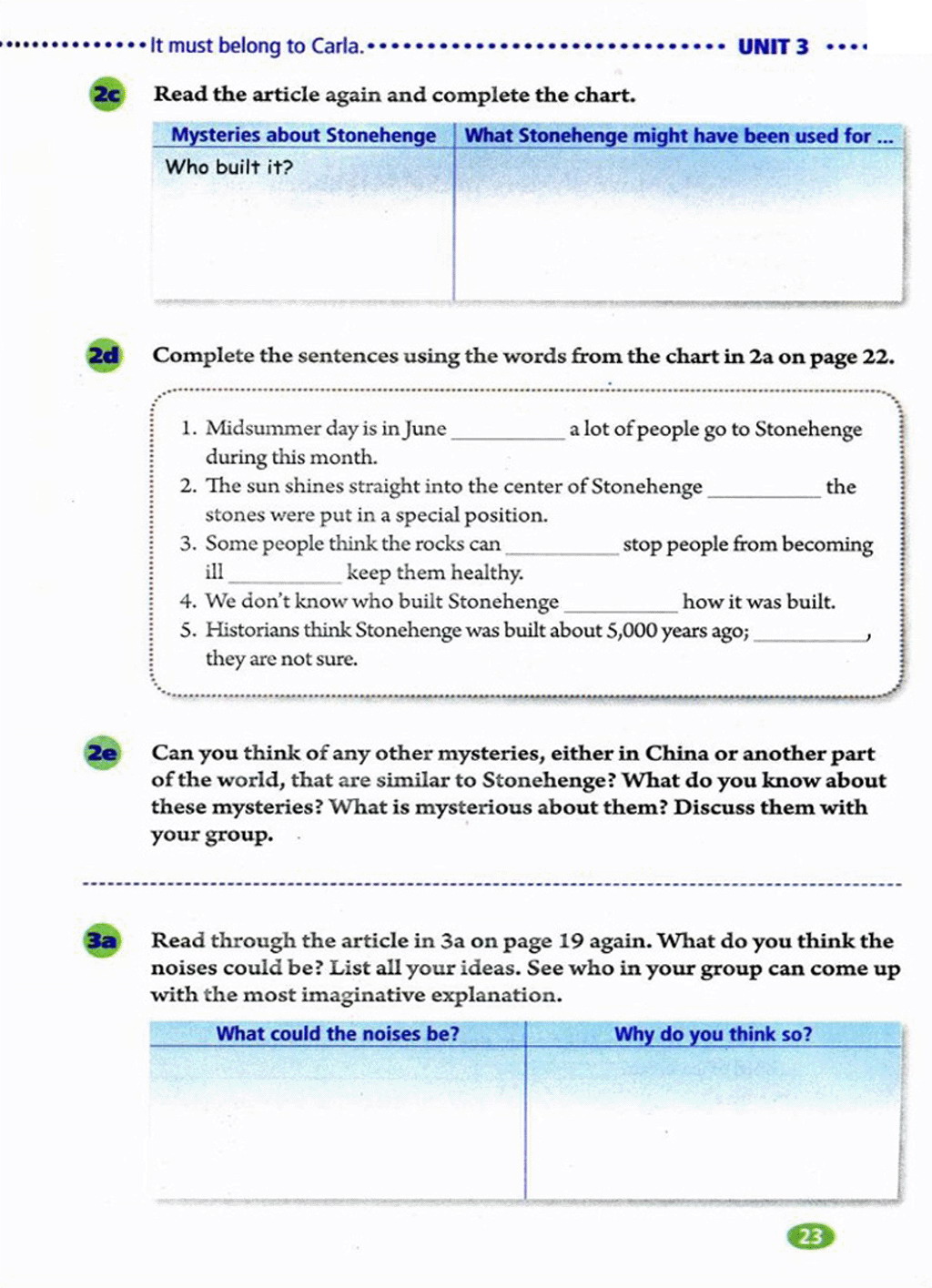 It must belong to Carla. UNIT 3

2c Read the article again and complete the chart.

| Mysteries about Stonehenge | What Stonehenge might have been used for ... |
|---|---|
| Who built it? | |

2d Complete the sentences using the words from the chart in 2a on page 22.

1. Midsummer day is in June __________ a lot of people go to Stonehenge during this month.
2. The sun shines straight into the center of Stonehenge __________ the stones were put in a special position.
3. Some people think the rocks can __________ stop people from becoming ill __________ keep them healthy.
4. We don't know who built Stonehenge __________ how it was built.
5. Historians think Stonehenge was built about 5,000 years ago; __________, they are not sure.

2e Can you think of any other mysteries, either in China or another part of the world, that are similar to Stonehenge? What do you know about these mysteries? What is mysterious about them? Discuss them with your group.

3a Read through the article in 3a on page 19 again. What do you think the noises could be? List all your ideas. See who in your group can come up with the most imaginative explanation.

| What could the noises be? | Why do you think so? |
|---|---|
| | |

23